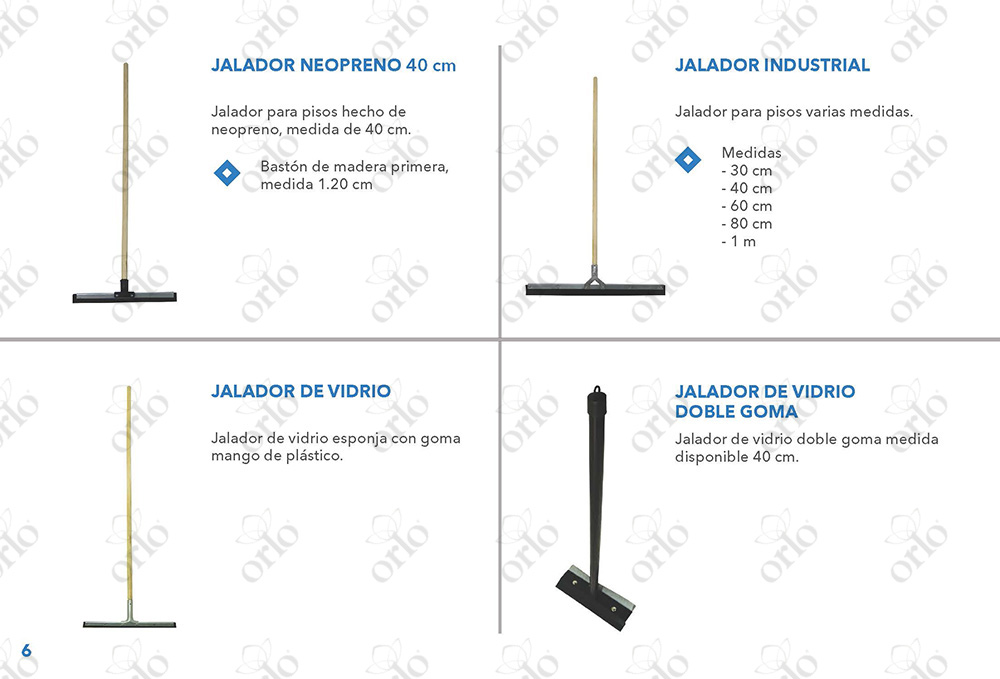 JALADOR NEOPRENO 40 cm

Jalador para pisos hecho de neopreno, medida de 40 cm.

Bastón de madera primera, medida 1.20 cm

JALADOR INDUSTRIAL

Jalador para pisos varias medidas.

Medidas
- 30 cm
- 40 cm
- 60 cm
- 80 cm
- 1 m

JALADOR DE VIDRIO

Jalador de vidrio esponja con goma mango de plástico.

JALADOR DE VIDRIO
DOBLE GOMA

Jalador de vidrio doble goma medida disponible 40 cm.

6

orlo